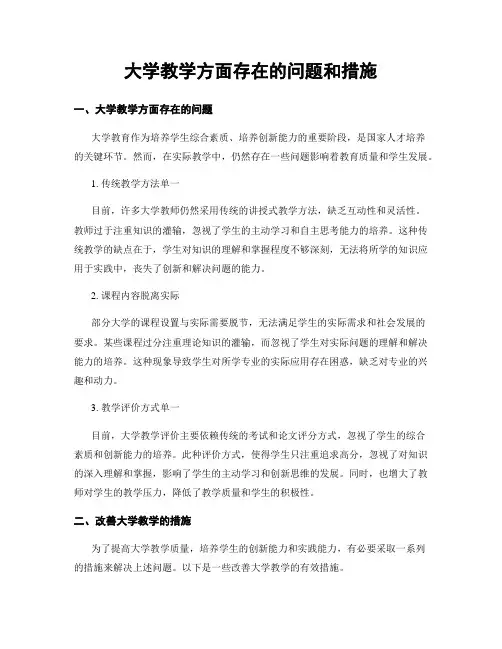 大学教学方面存在的问题和措施

一、大学教学方面存在的问题

大学教育作为培养学生综合素质、培养创新能力的重要阶段，是国家人才培养的关键环节。然而，在实际教学中，仍然存在一些问题影响着教育质量和学生发展。

1. 传统教学方法单一

目前，许多大学教师仍然采用传统的讲授式教学方法，缺乏互动性和灵活性。教师过于注重知识的灌输，忽视了学生的主动学习和自主思考能力的培养。这种传统教学的缺点在于，学生对知识的理解和掌握程度不够深刻，无法将所学的知识应用于实践中，丧失了创新和解决问题的能力。

2. 课程内容脱离实际

部分大学的课程设置与实际需要脱节，无法满足学生的实际需求和社会发展的要求。某些课程过分注重理论知识的灌输，而忽视了学生对实际问题的理解和解决能力的培养。这种现象导致学生对所学专业的实际应用存在困惑，缺乏对专业的兴趣和动力。

3. 教学评价方式单一

目前，大学教学评价主要依赖传统的考试和论文评分方式，忽视了学生的综合素质和创新能力的培养。此种评价方式，使得学生只注重追求高分，忽视了对知识的深入理解和掌握，影响了学生的主动学习和创新思维的发展。同时，也增大了教师对学生的教学压力，降低了教学质量和学生的积极性。

二、改善大学教学的措施

为了提高大学教学质量，培养学生的创新能力和实践能力，有必要采取一系列的措施来解决上述问题。以下是一些改善大学教学的有效措施。